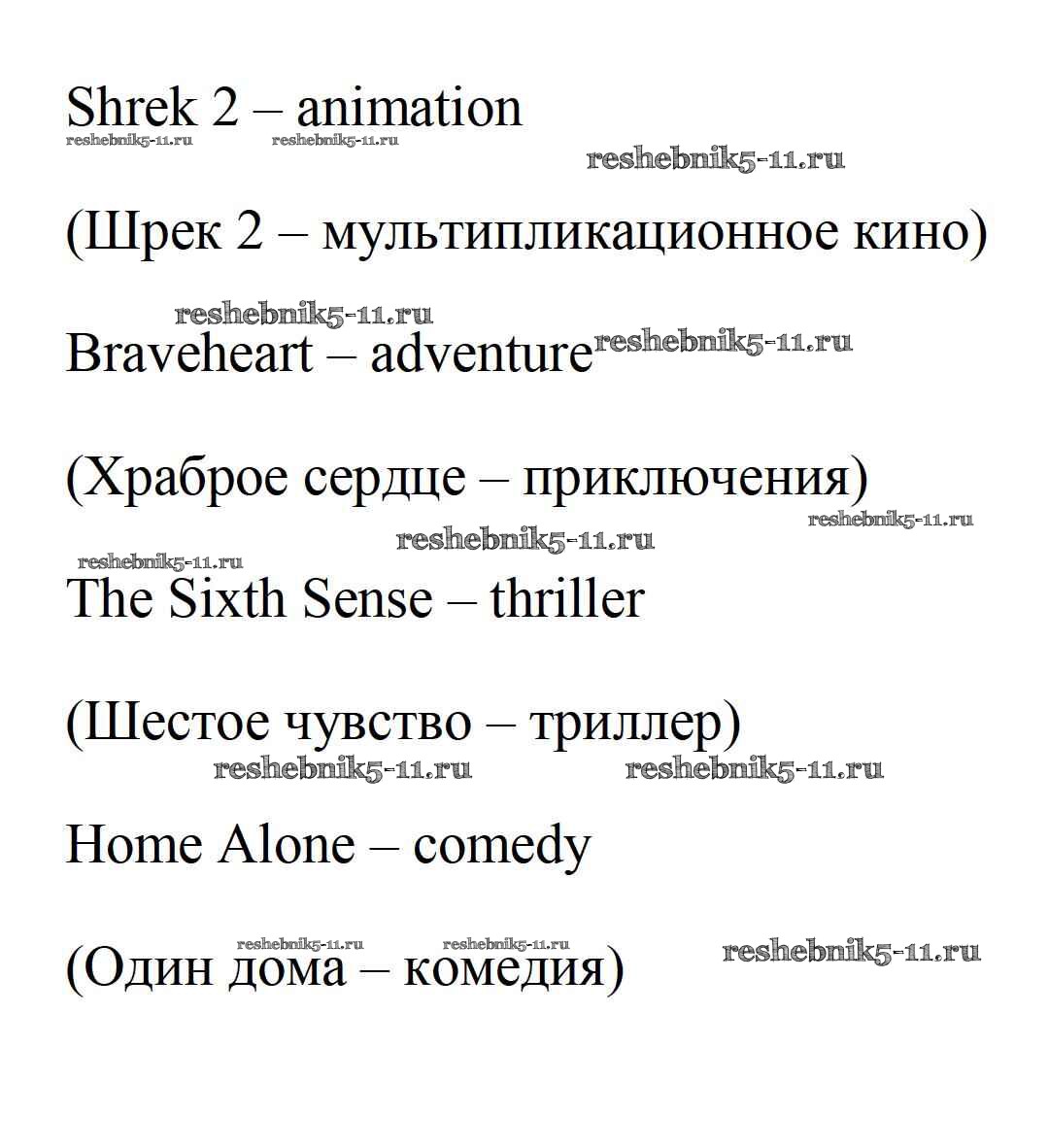 Shrek 2 – animation
reshebnik5-11.ru reshebnik5-11.ru
reshebnik5-11.ru

(Шрек 2 – мультипликационное кино)

reshebnik5-11.ru
Braveheart – adventure reshebnik5-11.ru

(Храброе сердце – приключения)
reshebnik5-11.ru
reshebnik5-11.ru
reshebnik5-11.ru
The Sixth Sense – thriller

(Шестое чувство – триллер)
reshebnik5-11.ru reshebnik5-11.ru

Home Alone – comedy

reshebnik5-11.ru reshebnik5-11.ru reshebnik5-11.ru
(Один дома – комедия)